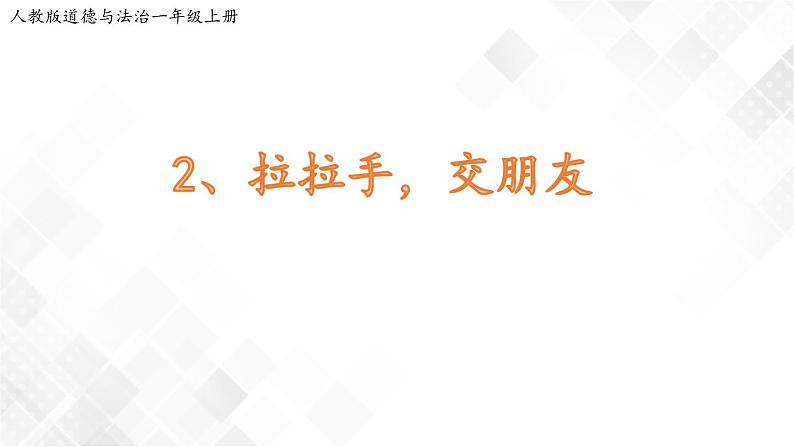 人教版道德与法治一年级上册

2、拉拉手，交朋友